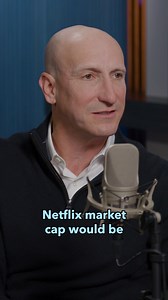 Netflix market cap would be